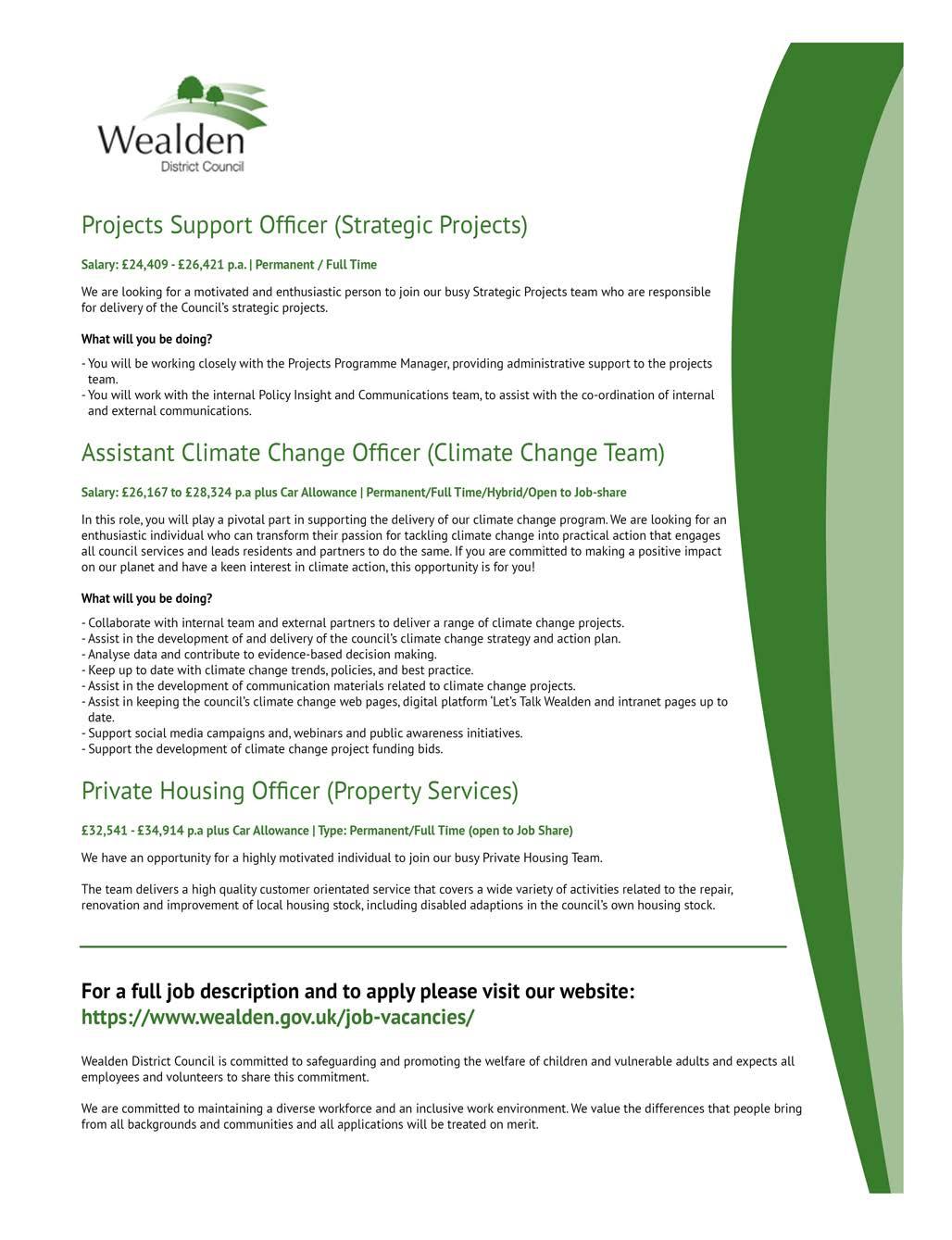 Wealden
District Council

Projects Support Officer (Strategic Projects)

Salary: £24,409 - £26,421 p.a. | Permanent / Full Time

We are looking for a motivated and enthusiastic person to join our busy Strategic Projects team who are responsible for delivery of the Council's strategic projects.

What will you be doing?

- You will be working closely with the Projects Programme Manager, providing administrative support to the projects team.
- You will work with the internal Policy Insight and Communications team, to assist with the co-ordination of internal and external communications.

Assistant Climate Change Officer (Climate Change Team)

Salary: £26,167 to £28,324 p.a plus Car Allowance | Permanent/Full Time/Hybrid/Open to Job-share

In this role, you will play a pivotal part in supporting the delivery of our climate change program. We are looking for an enthusiastic individual who can transform their passion for tackling climate change into practical action that engages all council services and leads residents and partners to do the same. If you are committed to making a positive impact on our planet and have a keen interest in climate action, this opportunity is for you!

What will you be doing?

- Collaborate with internal team and external partners to deliver a range of climate change projects.
- Assist in the development of and delivery of the council's climate change strategy and action plan.
- Analyse data and contribute to evidence-based decision making.
- Keep up to date with climate change trends, policies, and best practice.
- Assist in the development of communication materials related to climate change projects.
- Assist in keeping the council's climate change web pages, digital platform 'Let's Talk Wealden and intranet pages up to date.
- Support social media campaigns and, webinars and public awareness initiatives.
- Support the development of climate change project funding bids.

Private Housing Officer (Property Services)

£32,541 - £34,914 p.a plus Car Allowance | Type: Permanent/Full Time (open to Job Share)

We have an opportunity for a highly motivated individual to join our busy Private Housing Team.

The team delivers a high quality customer orientated service that covers a wide variety of activities related to the repair, renovation and improvement of local housing stock, including disabled adaptions in the council's own housing stock.

For a full job description and to apply please visit our website:
https://www.wealden.gov.uk/job-vacancies/

Wealden District Council is committed to safeguarding and promoting the welfare of children and vulnerable adults and expects all employees and volunteers to share this commitment.

We are committed to maintaining a diverse workforce and an inclusive work environment. We value the differences that people bring from all backgrounds and communities and all applications will be treated on merit.